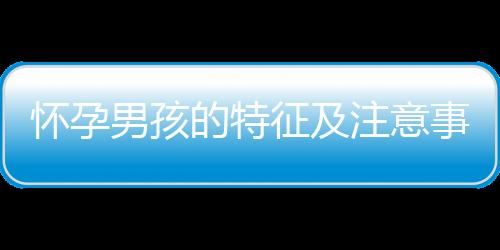 怀孕男孩的特征及注意事